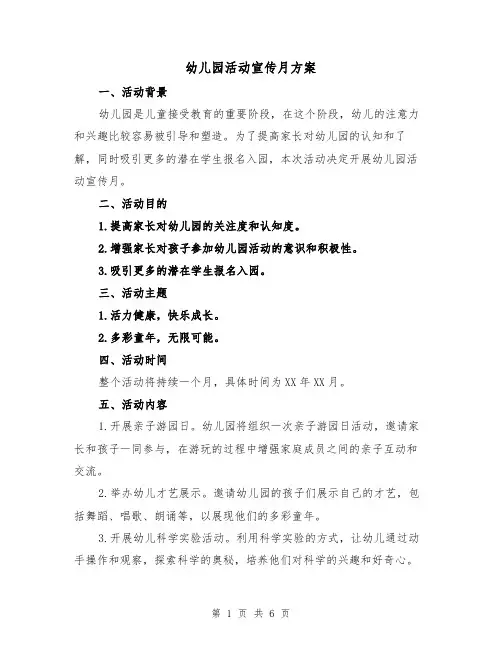 幼儿园活动宣传月方案

一、活动背景

幼儿园是儿童接受教育的重要阶段，在这个阶段，幼儿的注意力和兴趣比较容易被引导和塑造。为了提高家长对幼儿园的认知和了解，同时吸引更多的潜在学生报名入园，本次活动决定开展幼儿园活动宣传月。

二、活动目的

1.提高家长对幼儿园的关注度和认知度。

2.增强家长对孩子参加幼儿园活动的意识和积极性。

3.吸引更多的潜在学生报名入园。

三、活动主题

1.活力健康，快乐成长。

2.多彩童年，无限可能。

四、活动时间

整个活动将持续一个月，具体时间为XX年XX月。

五、活动内容

1.开展亲子游园日。幼儿园将组织一次亲子游园日活动，邀请家长和孩子一同参与，在游玩的过程中增强家庭成员之间的亲子互动和交流。

2.举办幼儿才艺展示。邀请幼儿园的孩子们展示自己的才艺，包括舞蹈、唱歌、朗诵等，以展现他们的多彩童年。

3.开展幼儿科学实验活动。利用科学实验的方式，让幼儿通过动手操作和观察，探索科学的奥秘，培养他们对科学的兴趣和好奇心。

第 1 页 共 6 页